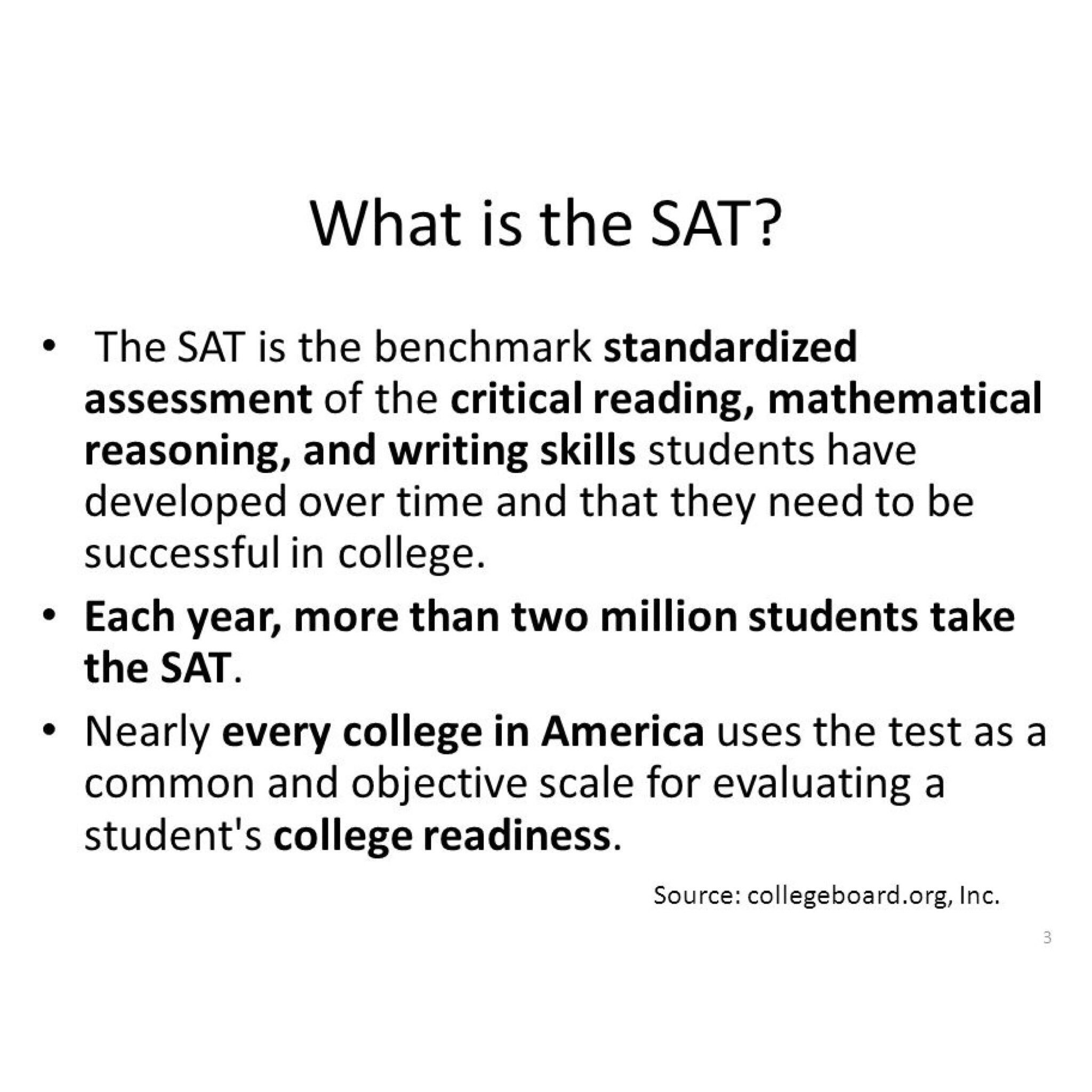 What is the SAT?

• The SAT is the benchmark standardized assessment of the critical reading, mathematical reasoning, and writing skills students have developed over time and that they need to be successful in college.
• Each year, more than two million students take the SAT.
• Nearly every college in America uses the test as a common and objective scale for evaluating a student's college readiness.

Source: collegeboard.org, Inc.

3